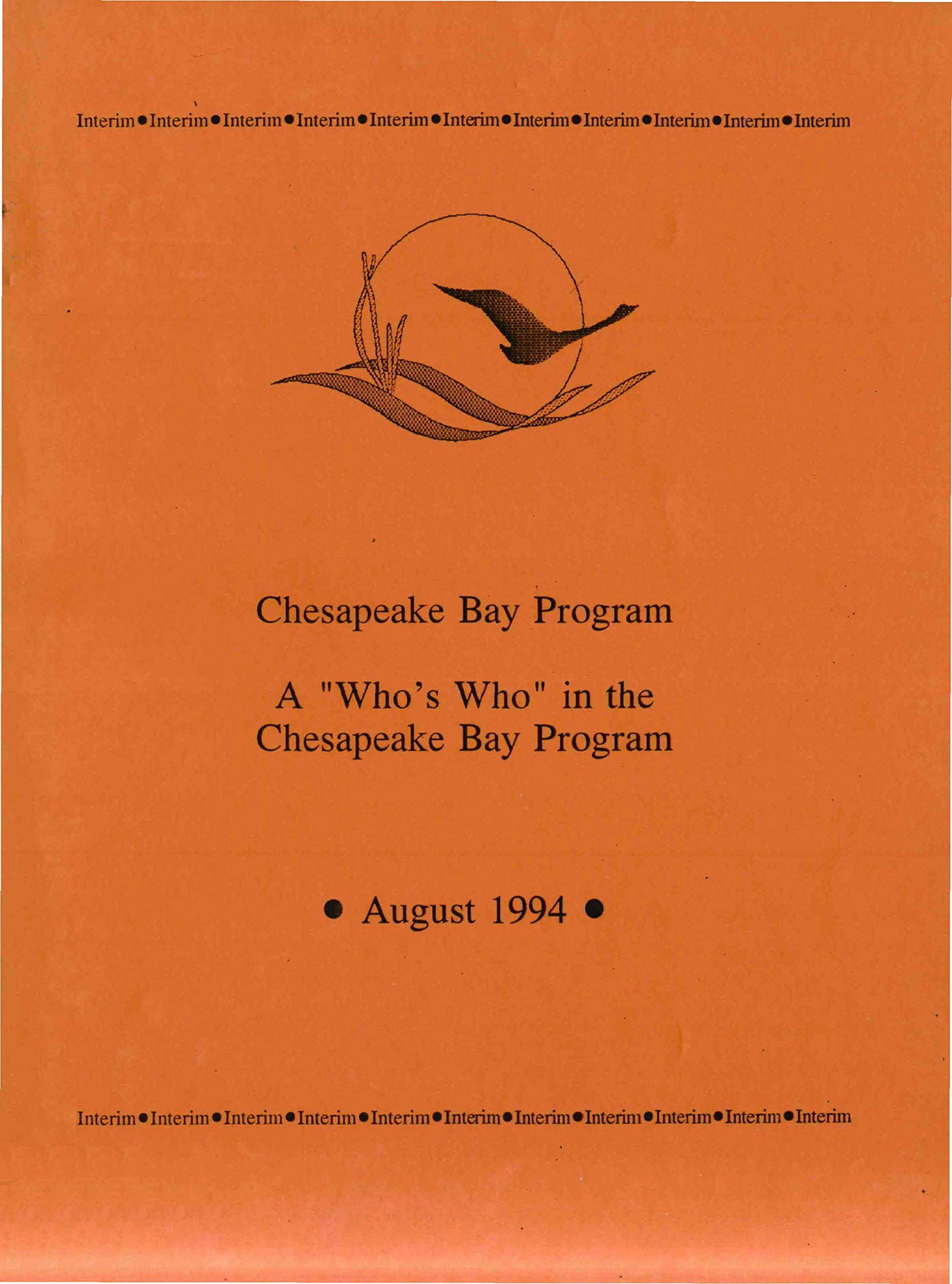 Interim • Interim • Interim • Interim • Interim • Interim • Interim • Interim • Interim • Interim • Interim

Chesapeake Bay Program

A "Who's Who" in the Chesapeake Bay Program

• August 1994 •

Interim • Interim • Interim • Interim • Interim • Interim • Interim • Interim • Interim • Interim • Interim